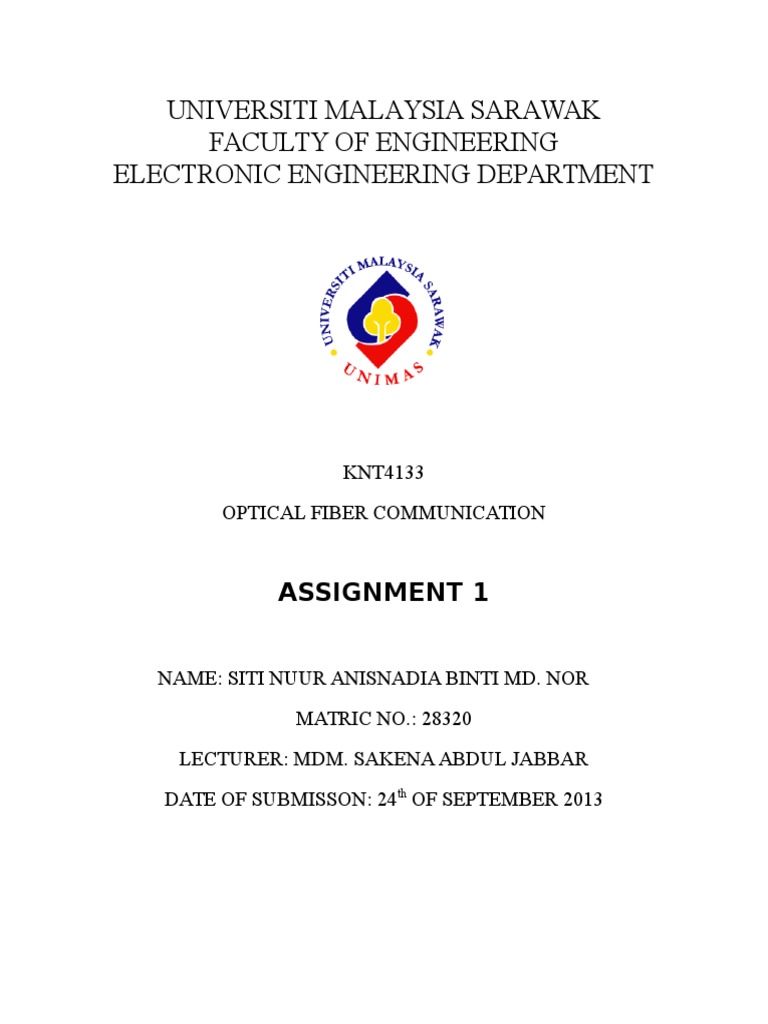 UNIVERSITI MALAYSIA SARAWAK
FACULTY OF ENGINEERING
ELECTRONIC ENGINEERING DEPARTMENT

UNIVERSITI MALAYSIA SARAWAK
UNIMAS

KNT4133

OPTICAL FIBER COMMUNICATION

ASSIGNMENT 1

NAME: SITI NUUR ANISNADIA BINTI MD. NOR

MATRIC NO.: 28320

LECTURER: MDM. SAKENA ABDUL JABBAR

DATE OF SUBMISSON: 24$^{th}$ OF SEPTEMBER 2013